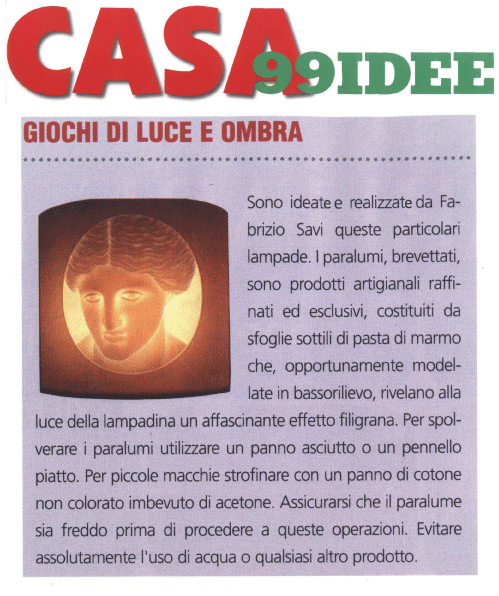 CASA 99IDEE

GIOCHI DI LUCE E OMBRA

Sono ideate e realizzate da Fabrizio Savi queste particolari lampade. I paralumi, brevettati, sono prodotti artigianali raffinati ed esclusivi, costituiti da sfoglie sottili di pasta di marmo che, opportunamente modellate in bassorilievo, rivelano alla luce della lampadina un affascinante effetto filigrana. Per spolverare i paralumi utilizzare un panno asciutto o un pennello piatto. Per piccole macchie strofinare con un panno di cotone non colorato imbevuto di acetone. Assicurarsi che il paralume sia freddo prima di procedere a queste operazioni. Evitare assolutamente l'uso di acqua o qualsiasi altro prodotto.